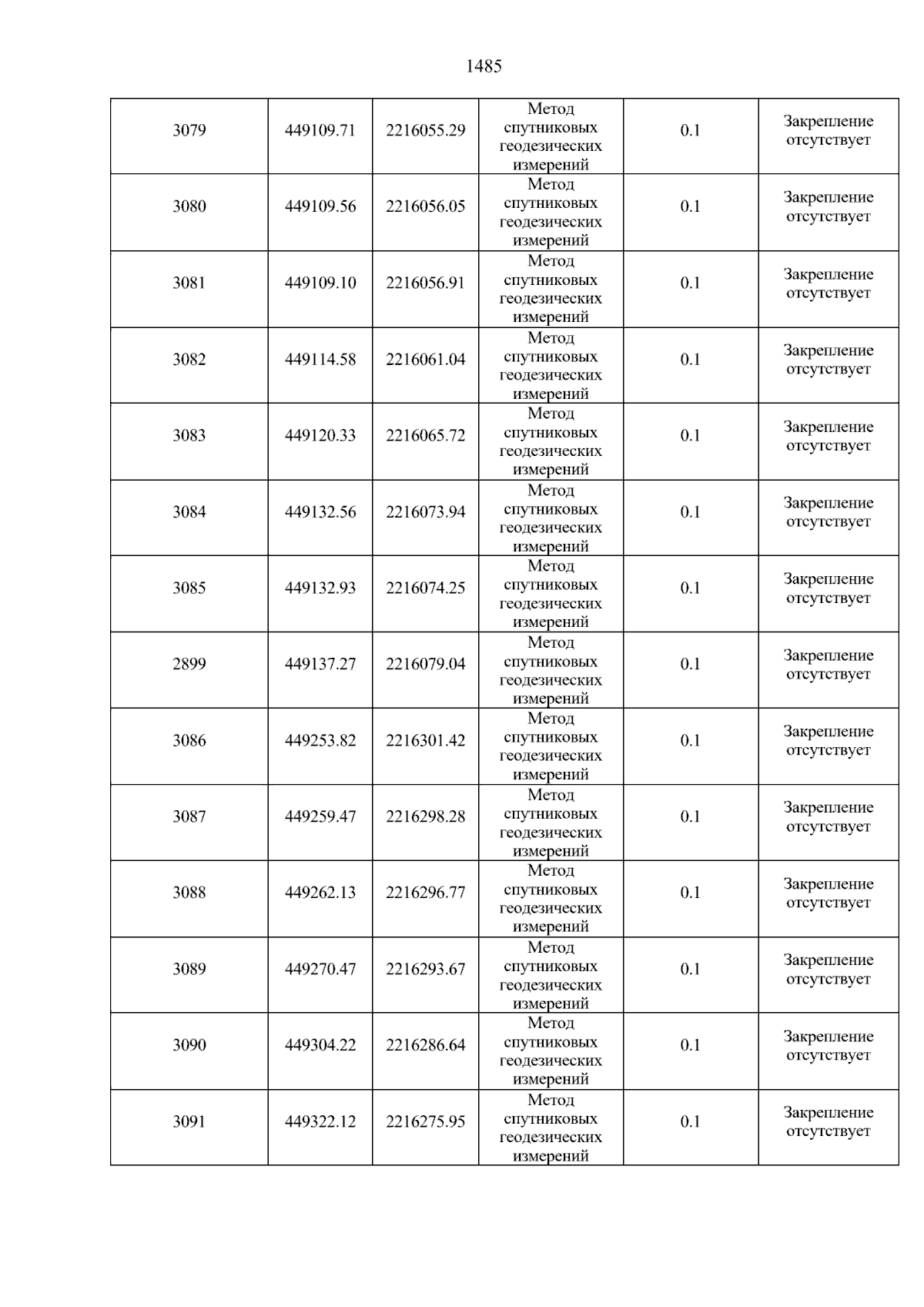 1485

| 3079 | 449109.71 | 2216055.29 | Метод спутниковых геодезических измерений | 0.1 | Закрепление отсутствует |
|---|---|---|---|---|---|
| 3080 | 449109.56 | 2216056.05 | Метод спутниковых геодезических измерений | 0.1 | Закрепление отсутствует |
| 3081 | 449109.10 | 2216056.91 | Метод спутниковых геодезических измерений | 0.1 | Закрепление отсутствует |
| 3082 | 449114.58 | 2216061.04 | Метод спутниковых геодезических измерений | 0.1 | Закрепление отсутствует |
| 3083 | 449120.33 | 2216065.72 | Метод спутниковых геодезических измерений | 0.1 | Закрепление отсутствует |
| 3084 | 449132.56 | 2216073.94 | Метод спутниковых геодезических измерений | 0.1 | Закрепление отсутствует |
| 3085 | 449132.93 | 2216074.25 | Метод спутниковых геодезических измерений | 0.1 | Закрепление отсутствует |
| 2899 | 449137.27 | 2216079.04 | Метод спутниковых геодезических измерений | 0.1 | Закрепление отсутствует |
| 3086 | 449253.82 | 2216301.42 | Метод спутниковых геодезических измерений | 0.1 | Закрепление отсутствует |
| 3087 | 449259.47 | 2216298.28 | Метод спутниковых геодезических измерений | 0.1 | Закрепление отсутствует |
| 3088 | 449262.13 | 2216296.77 | Метод спутниковых геодезических измерений | 0.1 | Закрепление отсутствует |
| 3089 | 449270.47 | 2216293.67 | Метод спутниковых геодезических измерений | 0.1 | Закрепление отсутствует |
| 3090 | 449304.22 | 2216286.64 | Метод спутниковых геодезических измерений | 0.1 | Закрепление отсутствует |
| 3091 | 449322.12 | 2216275.95 | Метод спутниковых геодезических измерений | 0.1 | Закрепление отсутствует |